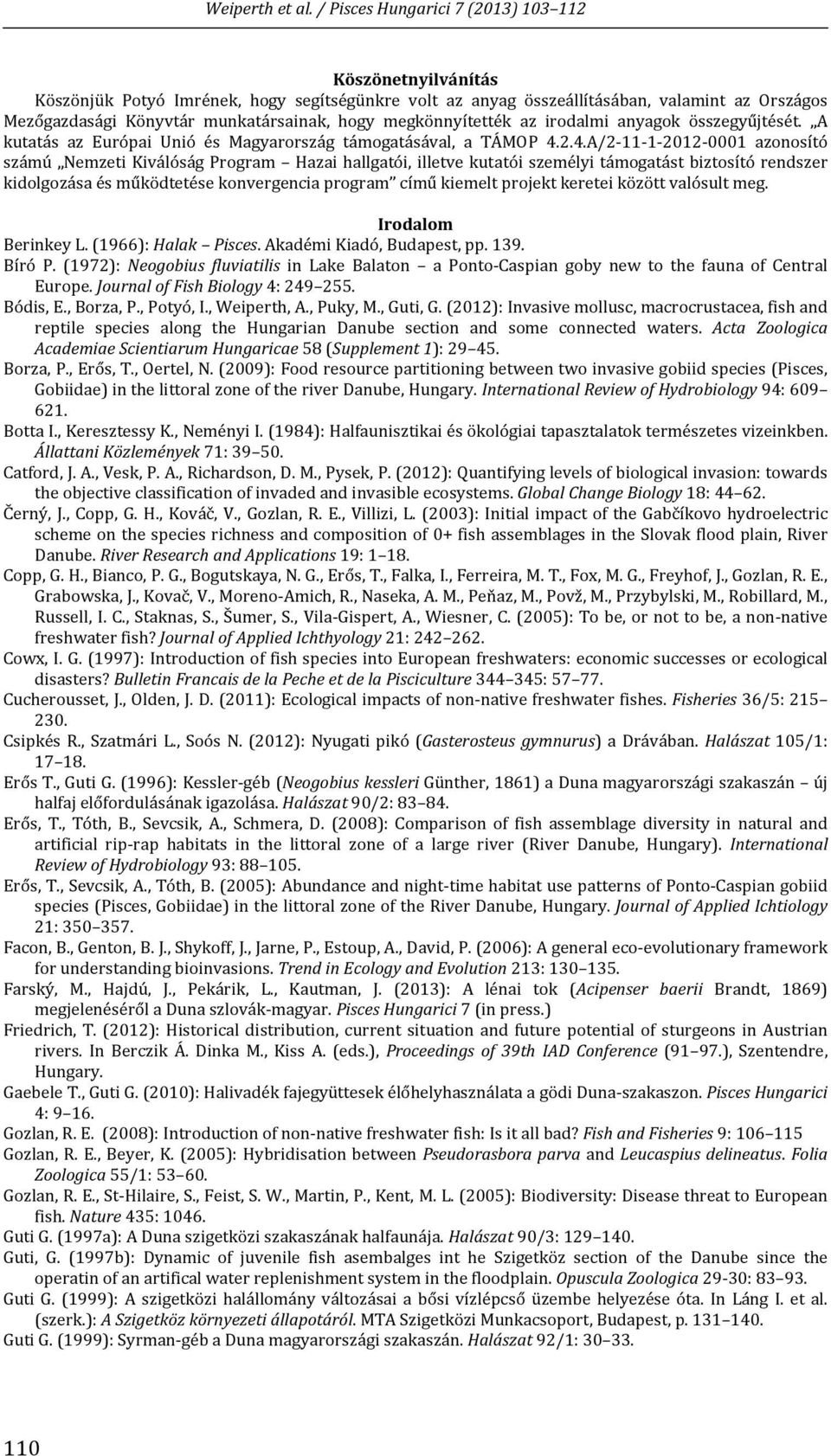 Weiperth et al. / Pisces Hungarici 7 (2013) 103–112

Köszönetnyilvánítás

Köszönjük Potyó Imrének, hogy segítségünkre volt az anyag összeállításában, valamint az Országos Mezőgazdasági Könyvtár munkatársainak, hogy megkönnyítették az irodalmi anyagok összegyűjtését. „A kutatás az Európai Unió és Magyarország támogatásával, a TÁMOP 4.2.4.A/2-11-1-2012-0001 azonosító számú „Nemzeti Kiválóság Program – Hazai hallgatói, illetve kutatói személyi támogatást biztosító rendszer kidolgozása és működtetése konvergencia program” című kiemelt projekt keretei között valósult meg.

Irodalom

Berinkey L. (1966): Halak – Pisces. Akadémi Kiadó, Budapest, pp. 139.

Bíró P. (1972): Neogobius fluviatilis in Lake Balaton – a Ponto-Caspian goby new to the fauna of Central Europe. Journal of Fish Biology 4: 249–255.

Bódis, E., Borza, P., Potyó, I., Weiperth, A., Puky, M., Guti, G. (2012): Invasive mollusc, macrocrustacea, fish and reptile species along the Hungarian Danube section and some connected waters. Acta Zoologica Academiae Scientiarum Hungaricae 58 (Supplement 1): 29–45.

Borza, P., Erős, T., Oertel, N. (2009): Food resource partitioning between two invasive gobiid species (Pisces, Gobiidae) in the littoral zone of the river Danube, Hungary. International Review of Hydrobiology 94: 609–621.

Botta I., Keresztessy K., Neményi I. (1984): Halfaunisztikai és ökológiai tapasztalatok természetes vizeinkben. Állattani Közlemények 71: 39–50.

Catford, J. A., Vesk, P. A., Richardson, D. M., Pysek, P. (2012): Quantifying levels of biological invasion: towards the objective classification of invaded and invasible ecosystems. Global Change Biology 18: 44–62.

Černý, J., Copp, G. H., Kováč, V., Gozlan, R. E., Villizi, L. (2003): Initial impact of the Gabčíkovo hydroelectric scheme on the species richness and composition of 0+ fish assemblages in the Slovak flood plain, River Danube. River Research and Applications 19: 1–18.

Copp, G. H., Bianco, P. G., Bogutskaya, N. G., Erős, T., Falka, I., Ferreira, M. T., Fox, M. G., Freyhof, J., Gozlan, R. E., Grabowska, J., Kovač, V., Moreno-Amich, R., Naseka, A. M., Peňaz, M., Povž, M., Przybylski, M., Robillard, M., Russell, I. C., Staknas, S., Šumer, S., Vila-Gispert, A., Wiesner, C. (2005): To be, or not to be, a non-native freshwater fish? Journal of Applied Ichthyology 21: 242–262.

Cowx, I. G. (1997): Introduction of fish species into European freshwaters: economic successes or ecological disasters? Bulletin Francais de la Peche et de la Pisciculture 344–345: 57–77.

Cucherousset, J., Olden, J. D. (2011): Ecological impacts of non-native freshwater fishes. Fisheries 36/5: 215–230.

Csipkés R., Szatmári L., Soós N. (2012): Nyugati pikó (Gasterosteus gymnurus) a Drávában. Halászat 105/1: 17–18.

Erős T., Guti G. (1996): Kessler-géb (Neogobius kessleri Günther, 1861) a Duna magyarországi szakaszán – új halfaj előfordulásának igazolása. Halászat 90/2: 83–84.

Erős, T., Tóth, B., Sevcsik, A., Schmera, D. (2008): Comparison of fish assemblage diversity in natural and artificial rip-rap habitats in the littoral zone of a large river (River Danube, Hungary). International Review of Hydrobiology 93: 88–105.

Erős, T., Sevcsik, A., Tóth, B. (2005): Abundance and night-time habitat use patterns of Ponto-Caspian gobiid species (Pisces, Gobiidae) in the littoral zone of the River Danube, Hungary. Journal of Applied Ichtiology 21: 350–357.

Facon, B., Genton, B. J., Shykoff, J., Jarne, P., Estoup, A., David, P. (2006): A general eco-evolutionary framework for understanding bioinvasions. Trend in Ecology and Evolution 213: 130–135.

Farský, M., Hajdú, J., Pekárik, L., Kautman, J. (2013): A lénai tok (Acipenser baerii Brandt, 1869) megjelenéséről a Duna szlovák-magyar. Pisces Hungarici 7 (in press.)

Friedrich, T. (2012): Historical distribution, current situation and future potential of sturgeons in Austrian rivers. In Berczik Á. Dinka M., Kiss A. (eds.), Proceedings of 39th IAD Conference (91–97.), Szentendre, Hungary.

Gaebele T., Guti G. (2010): Halivadék fajegyüttesek élőhelyhasználata a gödi Duna-szakaszon. Pisces Hungarici 4: 9–16.

Gozlan, R. E. (2008): Introduction of non-native freshwater fish: Is it all bad? Fish and Fisheries 9: 106–115

Gozlan, R. E., Beyer, K. (2005): Hybridisation between Pseudorasbora parva and Leucaspius delineatus. Folia Zoologica 55/1: 53–60.

Gozlan, R. E., St-Hilaire, S., Feist, S. W., Martin, P., Kent, M. L. (2005): Biodiversity: Disease threat to European fish. Nature 435: 1046.

Guti G. (1997a): A Duna szigetközi szakaszának halfaunája. Halászat 90/3: 129–140.

Guti, G. (1997b): Dynamic of juvenile fish asembalges int he Szigetköz section of the Danube since the operatin of an artifical water replenishment system in the floodplain. Opuscula Zoologica 29-30: 83–93.

Guti G. (1999): A szigetközi halállomány változásai a bősi vízlépcső üzembe helyezése óta. In Láng I. et al. (szerk.): A Szigetköz környezeti állapotáról. MTA Szigetközi Munkacsoport, Budapest, p. 131–140.

Guti G. (1999): Syrman-géb a Duna magyarországi szakaszán. Halászat 92/1: 30–33.

110